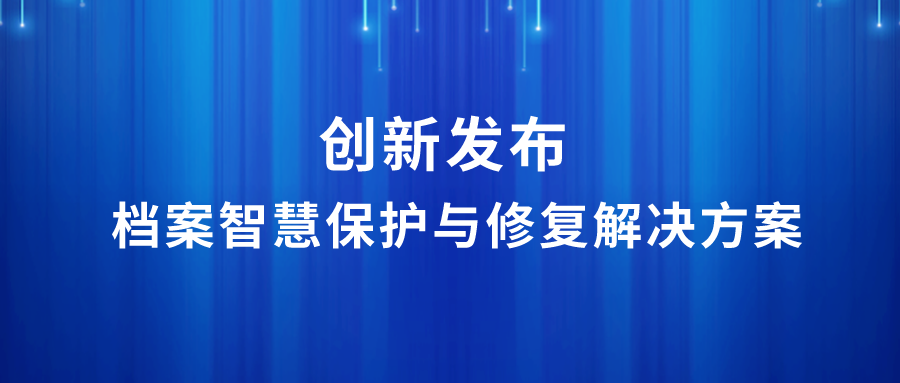 创新发布
档案智慧保护与修复解决方案